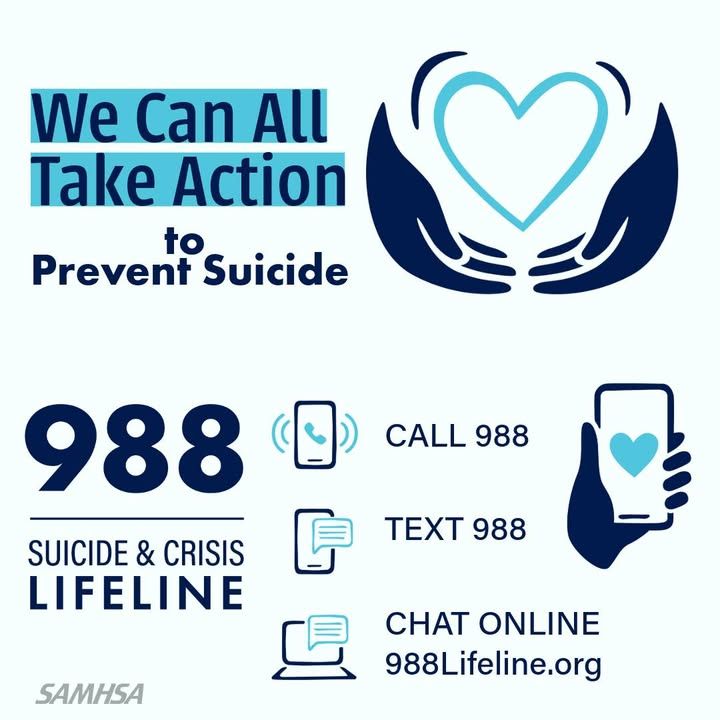 We Can All Take Action to Prevent Suicide

988

SUICIDE & CRISIS LIFELINE

CALL 988

TEXT 988

CHAT ONLINE 988Lifeline.org

SAMHSA